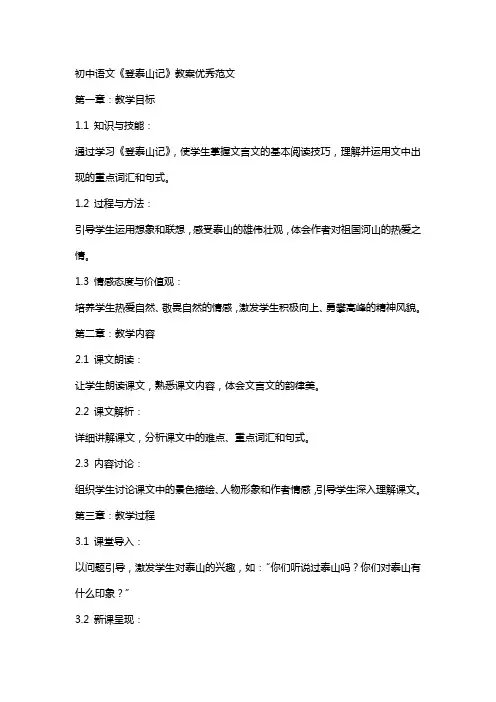 初中语文《登泰山记》教案优秀范文

第一章：教学目标

1.1 知识与技能：

通过学习《登泰山记》，使学生掌握文言文的基本阅读技巧，理解并运用文中出现的重点词汇和句式。

1.2 过程与方法：

引导学生运用想象和联想，感受泰山的雄伟壮观，体会作者对祖国河山的热爱之情。

1.3 情感态度与价值观：

培养学生热爱自然、敬畏自然的情感，激发学生积极向上、勇攀高峰的精神风貌。

第二章：教学内容

2.1 课文朗读：

让学生朗读课文，熟悉课文内容，体会文言文的韵律美。

2.2 课文解析：

详细讲解课文，分析课文中的难点、重点词汇和句式。

2.3 内容讨论：

组织学生讨论课文中的景色描绘、人物形象和作者情感，引导学生深入理解课文。

第三章：教学过程

3.1 课堂导入：

以问题引导，激发学生对泰山的兴趣，如："你们听说过泰山吗？你们对泰山有什么印象？"

3.2 新课呈现：